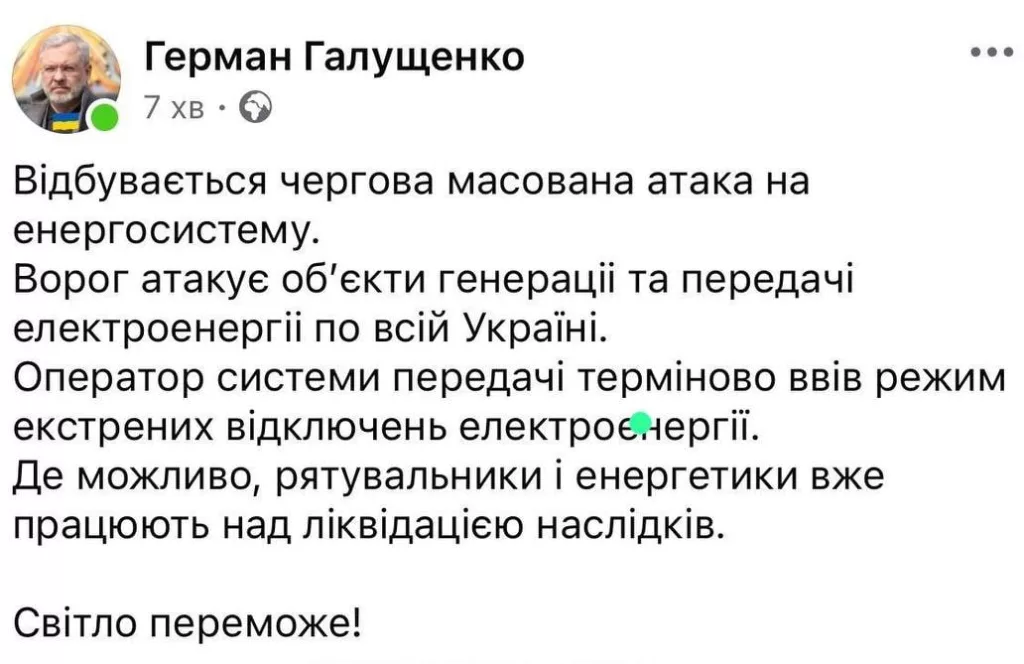 Герман Галущенко
7 хв ·

Відбувається чергова масована атака на енергосистему.
Ворог атакує об'єкти генерації та передачі електроенергії по всій Україні.
Оператор системи передачі терміново ввів режим екстрених відключень електроенергії.
Де можливо, рятувальники і енергетики вже працюють над ліквідацією наслідків.

Світло переможе!